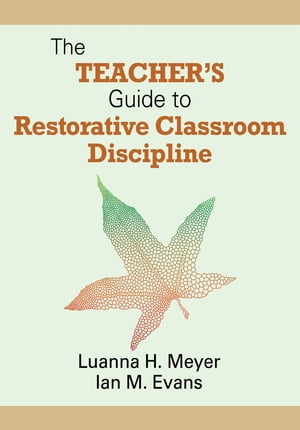 The
TEACHER'S
Guide to
Restorative Classroom
Discipline

Luanna H. Meyer
Ian M. Evans